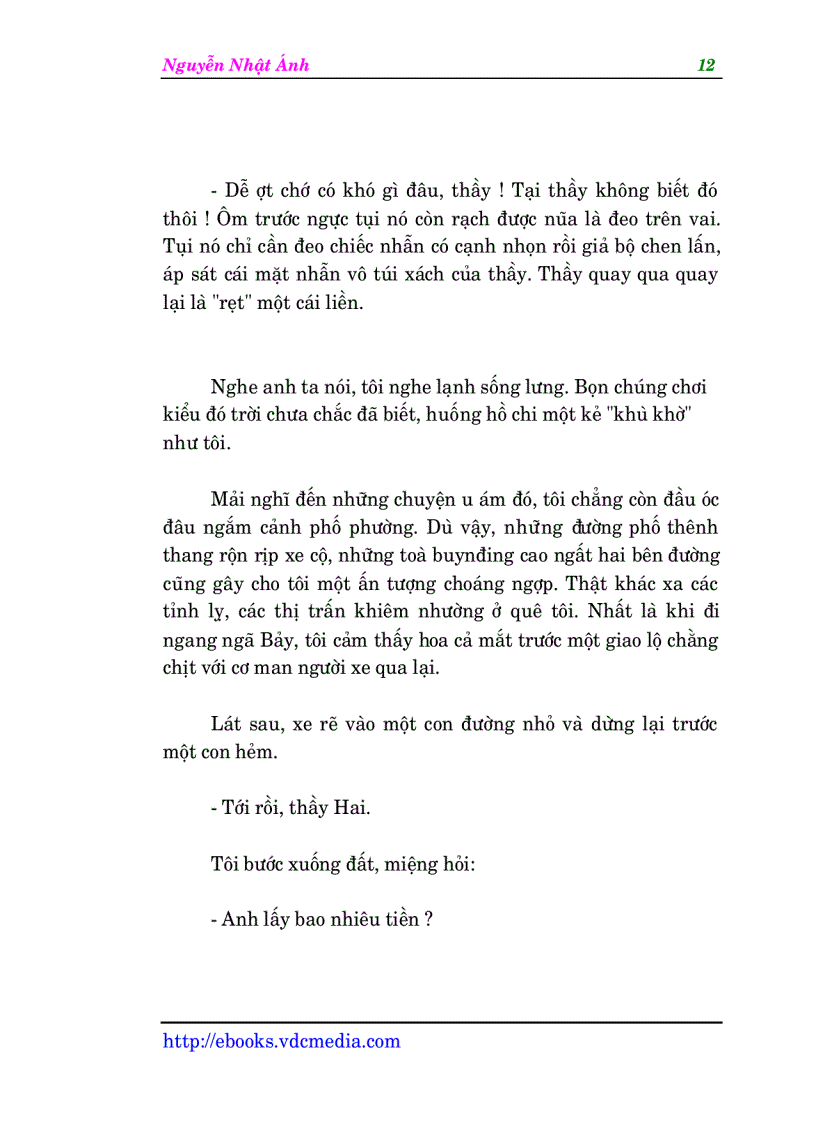 Nguyễn Nhật Ánh 12

- Dễ ợt chớ có khó gì đâu, thầy ! Tại thầy không biết đó thôi ! Ôm trước ngực tụi nó còn rạch được nữa là đeo trên vai. Tụi nó chỉ cần đeo chiếc nhẫn có cạnh nhọn rồi giả bộ chen lấn, áp sát cái mặt nhẫn vô túi xách của thầy. Thầy quay qua quay lại là "rẹt" một cái liền.

Nghe anh ta nói, tôi nghe lạnh sống lưng. Bọn chúng chơi kiểu đó trời chưa chắc đã biết, huống hồ chi một kẻ "khù khờ" như tôi.

Mải nghĩ đến những chuyện u ám đó, tôi chẳng còn đầu óc đâu ngắm cảnh phố phường. Dù vậy, những đường phố thênh thang rộn rịp xe cộ, những toà buynđing cao ngất hai bên đường cũng gây cho tôi một ấn tượng choáng ngợp. Thật khác xa các tỉnh lỵ, các thị trấn khiêm nhường ở quê tôi. Nhất là khi đi ngang ngã Bảy, tôi cảm thấy hoa cả mắt trước một giao lộ chằng chịt với cơ man người xe qua lại.

Lát sau, xe rẽ vào một con đường nhỏ và dừng lại trước một con hẻm.

- Tới rồi, thầy Hai.

Tôi bước xuống đất, miệng hỏi:

- Anh lấy bao nhiêu tiền ?

http://ebooks.vdcmedia.com